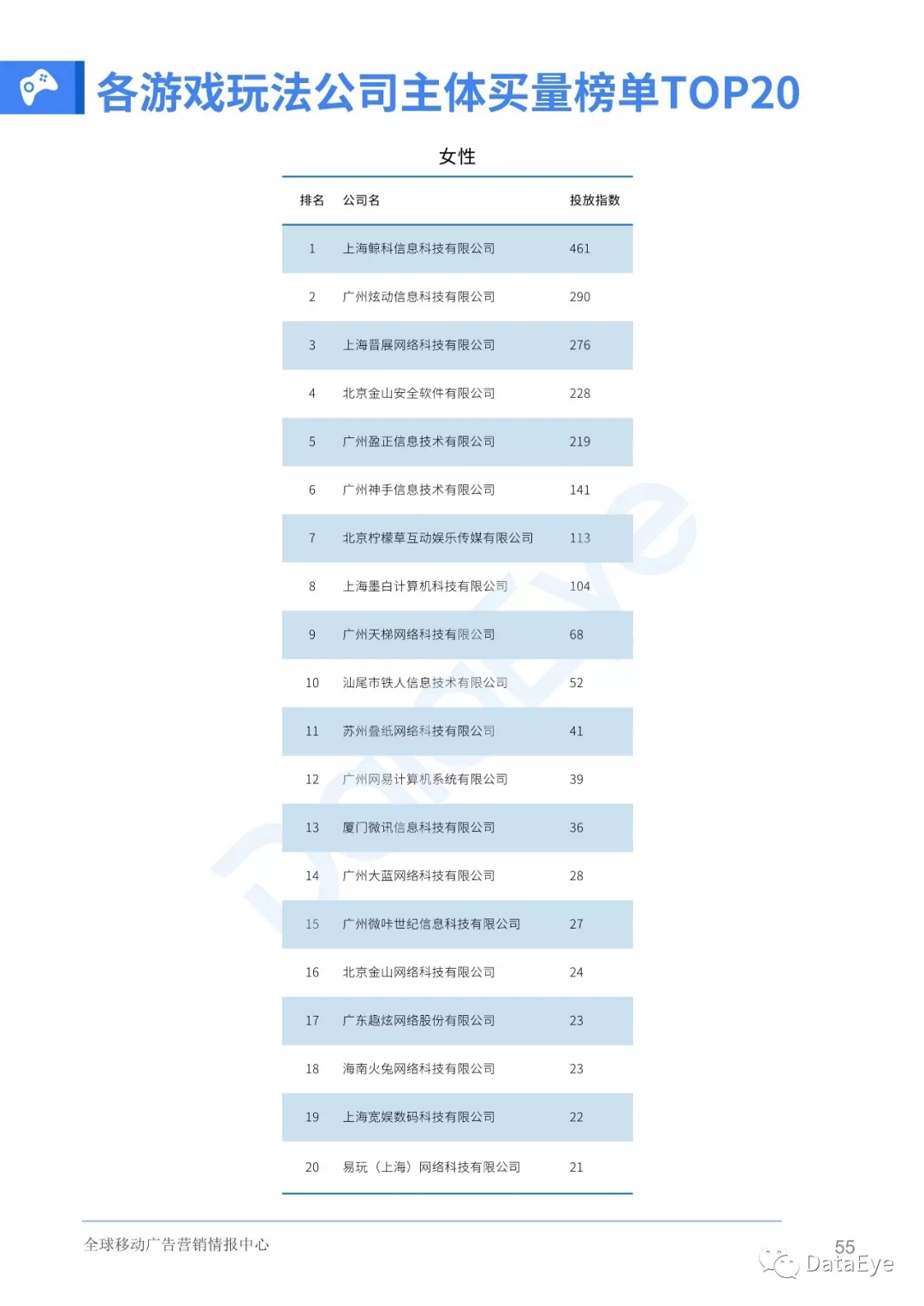 各游戏玩法公司主体买量榜单TOP20

女性

| 排名 | 公司名 | 投放指数 |
|---|---|---|
| 1 | 上海鲸科信息科技有限公司 | 461 |
| 2 | 广州炫动信息科技有限公司 | 290 |
| 3 | 上海晋展网络科技有限公司 | 276 |
| 4 | 北京金山安全软件有限公司 | 228 |
| 5 | 广州盈正信息技术有限公司 | 219 |
| 6 | 广州神手信息技术有限公司 | 141 |
| 7 | 北京柠檬草互动娱乐传媒有限公司 | 113 |
| 8 | 上海墨白计算机科技有限公司 | 104 |
| 9 | 广州天梯网络科技有限公司 | 68 |
| 10 | 汕尾市铁人信息技术有限公司 | 52 |
| 11 | 苏州叠纸网络科技有限公司 | 41 |
| 12 | 广州网易计算机系统有限公司 | 39 |
| 13 | 厦门微讯信息科技有限公司 | 36 |
| 14 | 广州大蓝网络科技有限公司 | 28 |
| 15 | 广州微咔世纪信息科技有限公司 | 27 |
| 16 | 北京金山网络科技有限公司 | 24 |
| 17 | 广东趣炫网络股份有限公司 | 23 |
| 18 | 海南火兔网络科技有限公司 | 23 |
| 19 | 上海宽娱数码科技有限公司 | 22 |
| 20 | 易玩（上海）网络科技有限公司 | 21 |

全球移动广告营销情报中心

55

DataEye